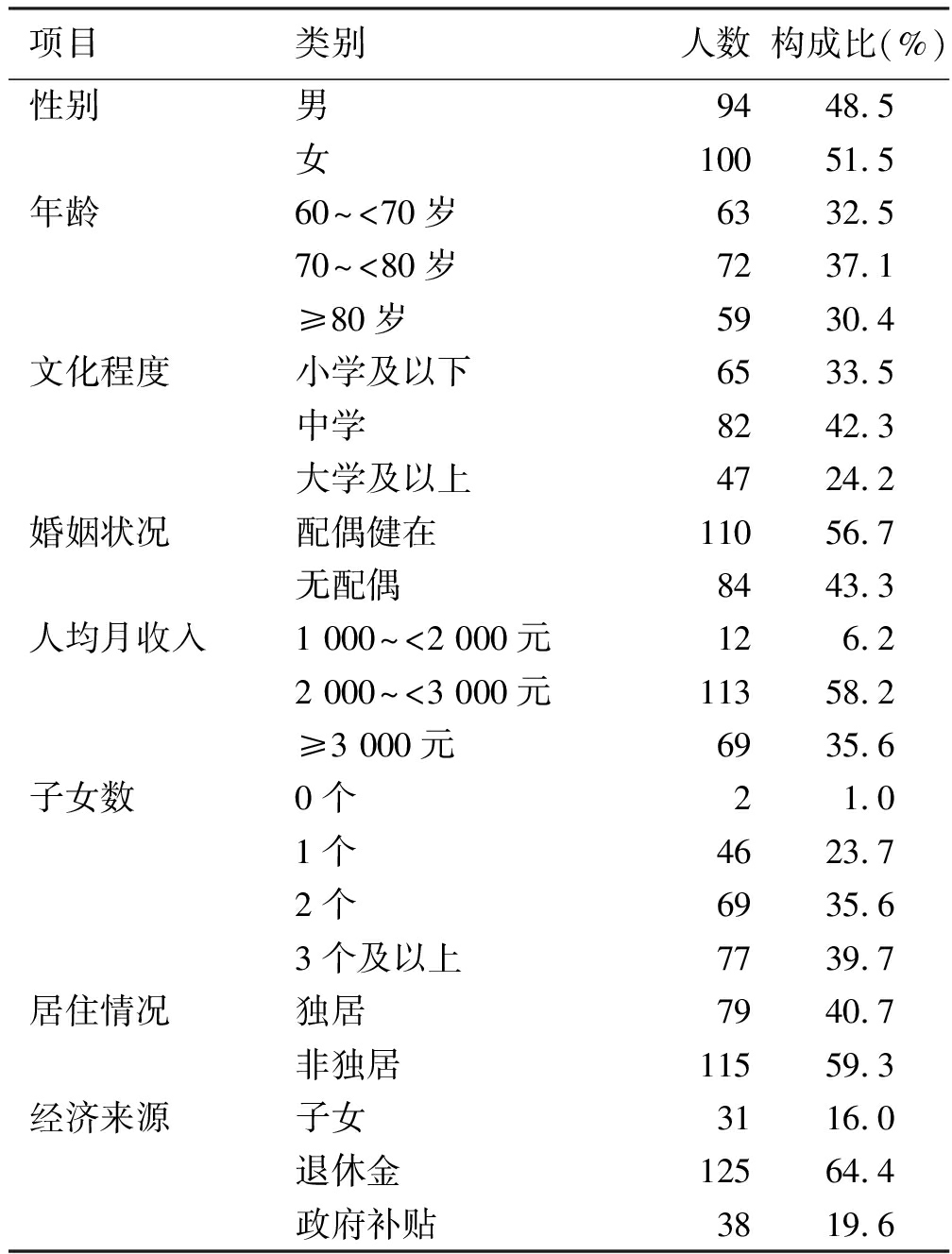 | 项目 | 类别 | 人数 | 构成比(%) |
|---|---|---|---|
| 性别 | 男 | 94 | 48.5 |
| | 女 | 100 | 51.5 |
| 年龄 | 60~<70 岁 | 63 | 32.5 |
| | 70~<80 岁 | 72 | 37.1 |
| | ≥80 岁 | 59 | 30.4 |
| 文化程度 | 小学及以下 | 65 | 33.5 |
| | 中学 | 82 | 42.3 |
| | 大学及以上 | 47 | 24.2 |
| 婚姻状况 | 配偶健在 | 110 | 56.7 |
| | 无配偶 | 84 | 43.3 |
| 人均月收入 | 1 000~<2 000 元 | 12 | 6.2 |
| | 2 000~<3 000 元 | 113 | 58.2 |
| | ≥3 000 元 | 69 | 35.6 |
| 子女数 | 0 个 | 2 | 1.0 |
| | 1 个 | 46 | 23.7 |
| | 2 个 | 69 | 35.6 |
| | 3 个及以上 | 77 | 39.7 |
| 居住情况 | 独居 | 79 | 40.7 |
| | 非独居 | 115 | 59.3 |
| 经济来源 | 子女 | 31 | 16.0 |
| | 退休金 | 125 | 64.4 |
| | 政府补贴 | 38 | 19.6 |